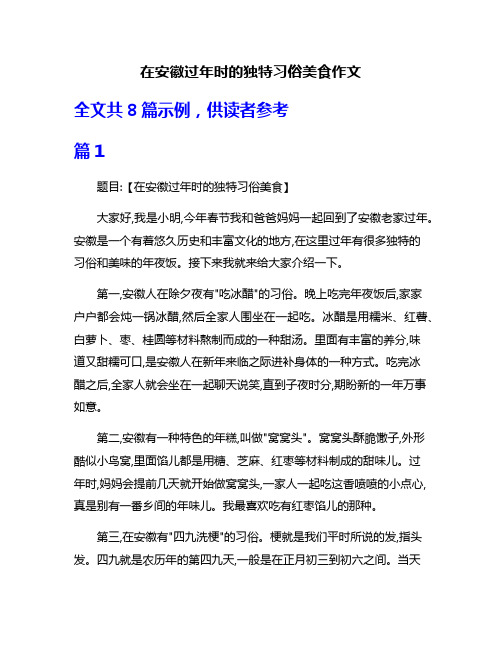 在安徽过年时的独特习俗美食作文

全文共 8 篇示例，供读者参考

篇 1

题目:【在安徽过年时的独特习俗美食】

大家好,我是小明,今年春节我和爸爸妈妈一起回到了安徽老家过年。安徽是一个有着悠久历史和丰富文化的地方,在这里过年有很多独特的习俗和美味的年夜饭。接下来我就来给大家介绍一下。

第一,安徽人在除夕夜有"吃冰醋"的习俗。晚上吃完年夜饭后,家家户户都会炖一锅冰醋,然后全家人围坐在一起吃。冰醋是用糯米、红薯、白萝卜、枣、桂圆等材料熬制而成的一种甜汤。里面有丰富的养分,味道又甜糯可口,是安徽人在新年来临之际进补身体的一种方式。吃完冰醋之后,全家人就会坐在一起聊天说笑,直到子夜时分,期盼新的一年万事如意。

第二,安徽有一种特色的年糕,叫做"窝窝头"。窝窝头酥脆馓子,外形酷似小鸟窝,里面馅儿都是用糖、芝麻、红枣等材料制成的甜味儿。过年时,妈妈会提前几天就开始做窝窝头,一家人一起吃这香喷喷的小点心,真是别有一番乡间的年味儿。我最喜欢吃有红枣馅儿的那种。

第三,在安徽有"四九洗梗"的习俗。梗就是我们平时所说的发,指头发。四九就是农历年的第四九天,一般是在正月初三到初六之间。当天